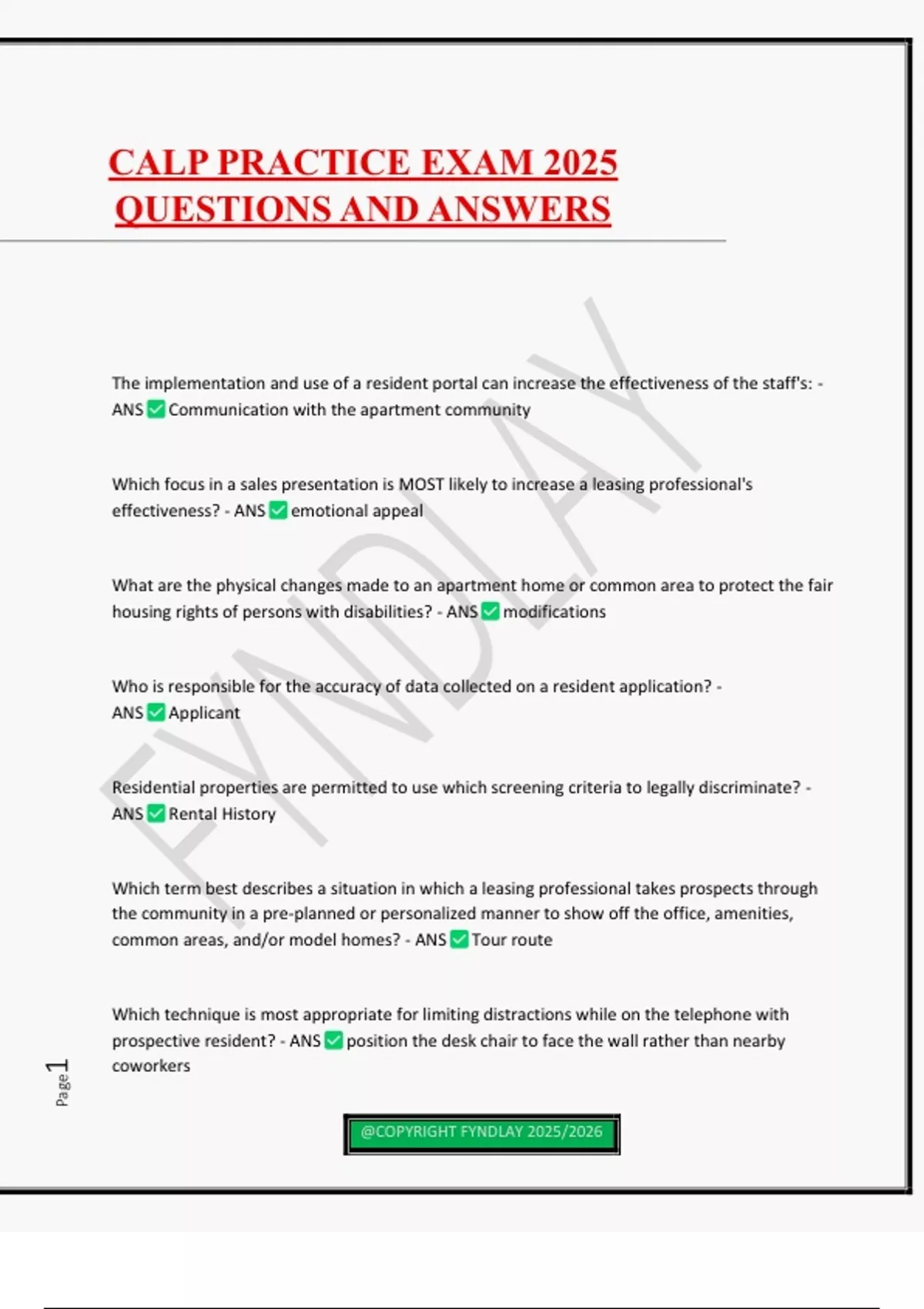 CALP PRACTICE EXAM 2025 QUESTIONS AND ANSWERS

FYNDLAY

The implementation and use of a resident portal can increase the effectiveness of the staff's: - ANS ✅ Communication with the apartment community

Which focus in a sales presentation is MOST likely to increase a leasing professional's effectiveness? - ANS ✅ emotional appeal

What are the physical changes made to an apartment home or common area to protect the fair housing rights of persons with disabilities? - ANS ✅ modifications

Who is responsible for the accuracy of data collected on a resident application? - ANS ✅ Applicant

Residential properties are permitted to use which screening criteria to legally discriminate? - ANS ✅ Rental History

Which term best describes a situation in which a leasing professional takes prospects through the community in a pre-planned or personalized manner to show off the office, amenities, common areas, and/or model homes? - ANS ✅ Tour route

Which technique is most appropriate for limiting distractions while on the telephone with prospective resident? - ANS ✅ position the desk chair to face the wall rather than nearby coworkers

Page 1

@COPYRIGHT FYNDLAY 2025/2026